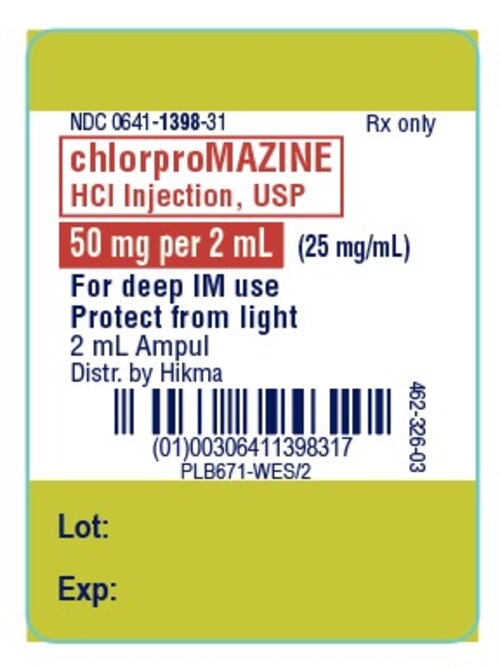 NDC 0641-1398-31 Rx only

chlorproMAZINE
HCl Injection, USP

50 mg per 2 mL (25 mg/mL)

For deep IM use
Protect from light
2 mL Ampul
Distr. by Hikma

(01)00306411398317
PLB671-WES/2

462-326-03

Lot:

Exp: